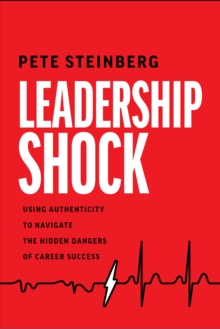 PETE STEINBERG

LEADERSHIP SHOCK

USING AUTHENTICITY TO NAVIGATE THE HIDDEN DANGERS OF CAREER SUCCESS